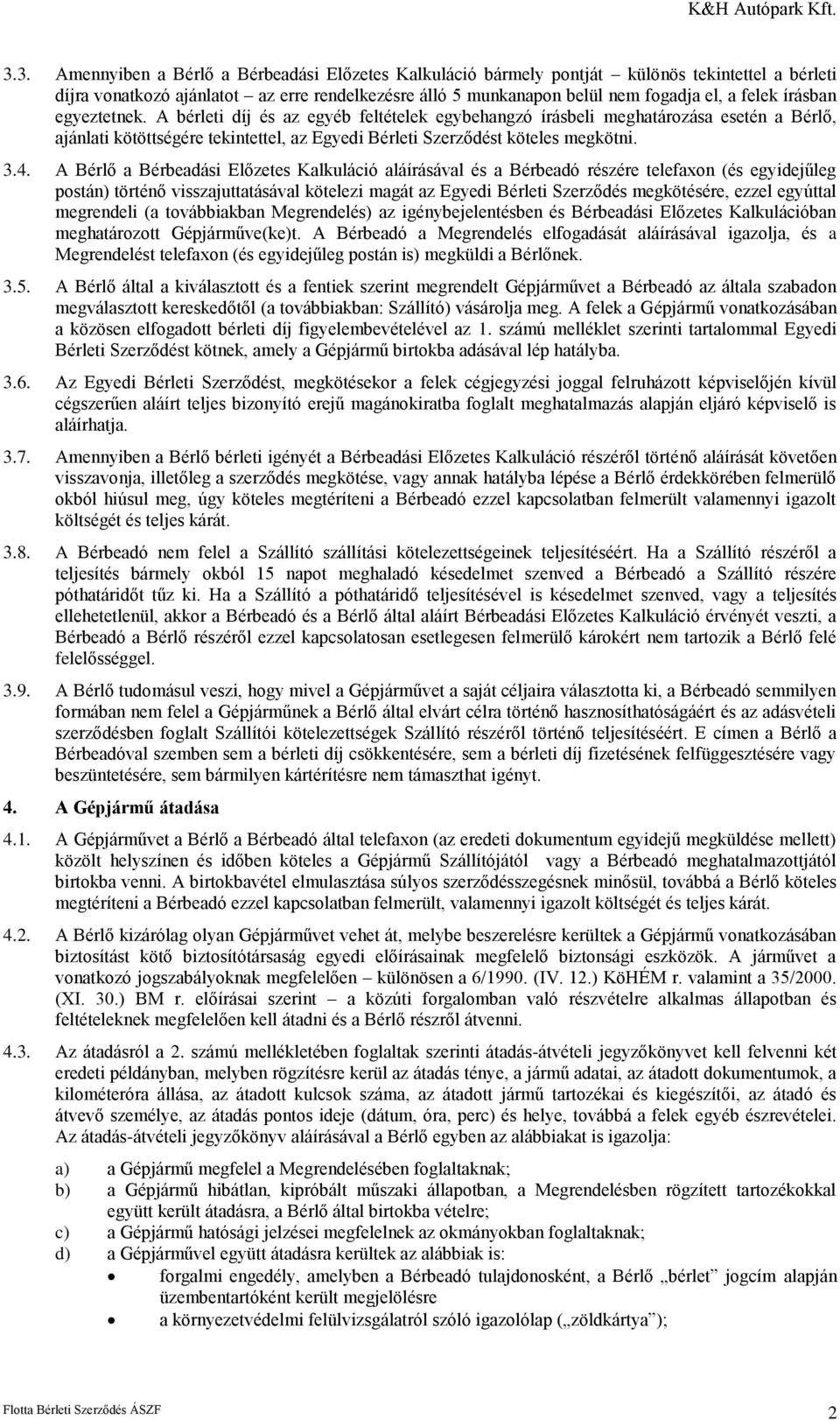 K&H Autópark Kft.

3.3. Amennyiben a Bérlő a Bérbeadási Előzetes Kalkuláció bármely pontját – különös tekintettel a bérleti díjra vonatkozó ajánlatot – az erre rendelkezésre álló 5 munkanapon belül nem fogadja el, a felek írásban egyeztetnek. A bérleti díj és az egyéb feltételek egybehangzó írásbeli meghatározása esetén a Bérlő, ajánlati kötöttségére tekintettel, az Egyedi Bérleti Szerződést köteles megkötni.

3.4. A Bérlő a Bérbeadási Előzetes Kalkuláció aláírásával és a Bérbeadó részére telefaxon (és egyidejűleg postán) történő visszajuttatásával kötelezi magát az Egyedi Bérleti Szerződés megkötésére, ezzel egyúttal megrendeli (a továbbiakban Megrendelés) az igénybejelentésben és Bérbeadási Előzetes Kalkulációban meghatározott Gépjárműve(ke)t. A Bérbeadó a Megrendelés elfogadását aláírásával igazolja, és a Megrendelést telefaxon (és egyidejűleg postán is) megküldi a Bérlőnek.

3.5. A Bérlő által a kiválasztott és a fentiek szerint megrendelt Gépjárművet a Bérbeadó az általa szabadon megválasztott kereskedőtől (a továbbiakban: Szállító) vásárolja meg. A felek a Gépjármű vonatkozásában a közösen elfogadott bérleti díj figyelembevételével az 1. számú melléklet szerinti tartalommal Egyedi Bérleti Szerződést kötnek, amely a Gépjármű birtokba adásával lép hatályba.

3.6. Az Egyedi Bérleti Szerződést, megkötésekor a felek cégjegyzési joggal felruházott képviselőjén kívül cégszerűen aláírt teljes bizonyító erejű magánokiratba foglalt meghatalmazás alapján eljáró képviselő is aláírhatja.

3.7. Amennyiben a Bérlő bérleti igényét a Bérbeadási Előzetes Kalkuláció részéről történő aláírását követően visszavonja, illetőleg a szerződés megkötése, vagy annak hatályba lépése a Bérlő érdekkörében felmerülő okból hiúsul meg, úgy köteles megtéríteni a Bérbeadó ezzel kapcsolatban felmerült valamennyi igazolt költségét és teljes kárát.

3.8. A Bérbeadó nem felel a Szállító szállítási kötelezettségeinek teljesítéséért. Ha a Szállító részéről a teljesítés bármely okból 15 napot meghaladó késedelmet szenved a Bérbeadó a Szállító részére póthatáridőt tűz ki. Ha a Szállító a póthatáridő teljesítésével is késedelmet szenved, vagy a teljesítés ellehetetlenül, akkor a Bérbeadó és a Bérlő által aláírt Bérbeadási Előzetes Kalkuláció érvényét veszti, a Bérbeadó a Bérlő részéről ezzel kapcsolatosan esetlegesen felmerülő károkért nem tartozik a Bérlő felé felelősséggel.

3.9. A Bérlő tudomásul veszi, hogy mivel a Gépjárművet a saját céljaira választotta ki, a Bérbeadó semmilyen formában nem felel a Gépjárműnek a Bérlő által elvárt célra történő hasznosíthatóságáért és az adásvételi szerződésben foglalt Szállítói kötelezettségek Szállító részéről történő teljesítéséért. E címen a Bérlő a Bérbeadóval szemben sem a bérleti díj csökkentésére, sem a bérleti díj fizetésének felfüggesztésére vagy beszüntetésére, sem bármilyen kártérítésre nem támaszthat igényt.

4. A Gépjármű átadása

4.1. A Gépjárművet a Bérlő a Bérbeadó által telefaxon (az eredeti dokumentum egyidejű megküldése mellett) közölt helyszínen és időben köteles a Gépjármű Szállítójától vagy a Bérbeadó meghatalmazottjától birtokba venni. A birtokbavétel elmulasztása súlyos szerződésszegésnek minősül, továbbá a Bérlő köteles megtéríteni a Bérbeadó ezzel kapcsolatban felmerült, valamennyi igazolt költségét és teljes kárát.

4.2. A Bérlő kizárólag olyan Gépjárművet vehet át, melybe beszerelésre kerültek a Gépjármű vonatkozásában biztosítást kötő biztosítótársaság egyedi előírásainak megfelelő biztonsági eszközök. A járművet a vonatkozó jogszabályoknak megfelelően – különösen a 6/1990. (IV. 12.) KöHÉM r. valamint a 35/2000. (XI. 30.) BM r. előírásai szerint – a közúti forgalomban való részvételre alkalmas állapotban és feltételeknek megfelelően kell átadni és a Bérlő részről átvenni.

4.3. Az átadásról a 2. számú mellékletében foglaltak szerinti átadás-átvételi jegyzőkönyvet kell felvenni két eredeti példányban, melyben rögzítésre kerül az átadás ténye, a jármű adatai, az átadott dokumentumok, a kilométeróra állása, az átadott kulcsok száma, az átadott jármű tartozékai és kiegészítői, az átadó és átvevő személye, az átadás pontos ideje (dátum, óra, perc) és helye, továbbá a felek egyéb észrevételei. Az átadás-átvételi jegyzőkönyv aláírásával a Bérlő egyben az alábbiakat is igazolja:

a) a Gépjármű megfelel a Megrendelésében foglaltaknak;
b) a Gépjármű hibátlan, kipróbált műszaki állapotban, a Megrendelésben rögzített tartozékokkal együtt került átadásra, a Bérlő által birtokba vételre;
c) a Gépjármű hatósági jelzései megfelelnek az okmányokban foglaltaknak;
d) a Gépjárművel együtt átadásra kerültek az alábbiak is:
• forgalmi engedély, amelyben a Bérbeadó tulajdonosként, a Bérlő „bérlet” jogcím alapján üzembentartóként került megjelölésre
• a környezetvédelmi felülvizsgálatról szóló igazolólap („zöldkártya”);

Flotta Bérleti Szerződés ÁSZF 2